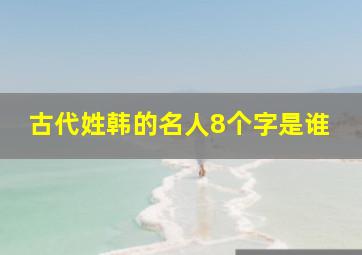 古代姓韩的名人8个字是谁